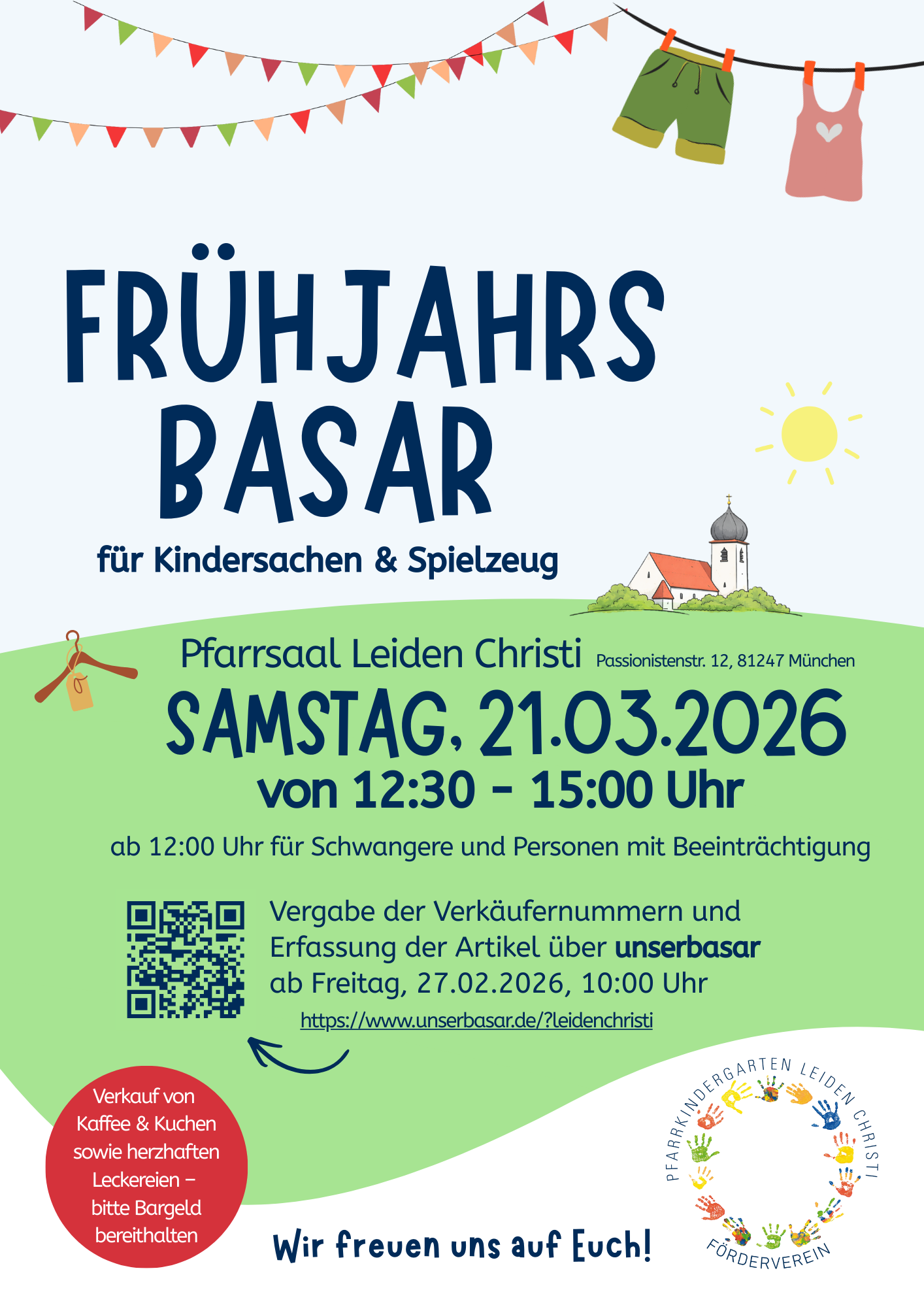 FRÜHJAHRS
BASAR

für Kindersachen & Spielzeug

Pfarrsaal Leiden Christi Passionistenstr. 12, 81247 München

SAMSTAG, 21.03.2026

von 12:30 - 15:00 Uhr

ab 12:00 Uhr für Schwangere und Personen mit Beeinträchtigung

Vergabe der Verkäufernummern und Erfassung der Artikel über unserbasar ab Freitag, 27.02.2026, 10:00 Uhr

https://www.unserbasar.de/?leidenchristi

Verkauf von Kaffee & Kuchen sowie herzhaften Leckereien – bitte Bargeld bereithalten

Wir freuen uns auf Euch!

PFARRKINDERGARTEN LEIDEN CHRISTI
FÖRDERVEREIN